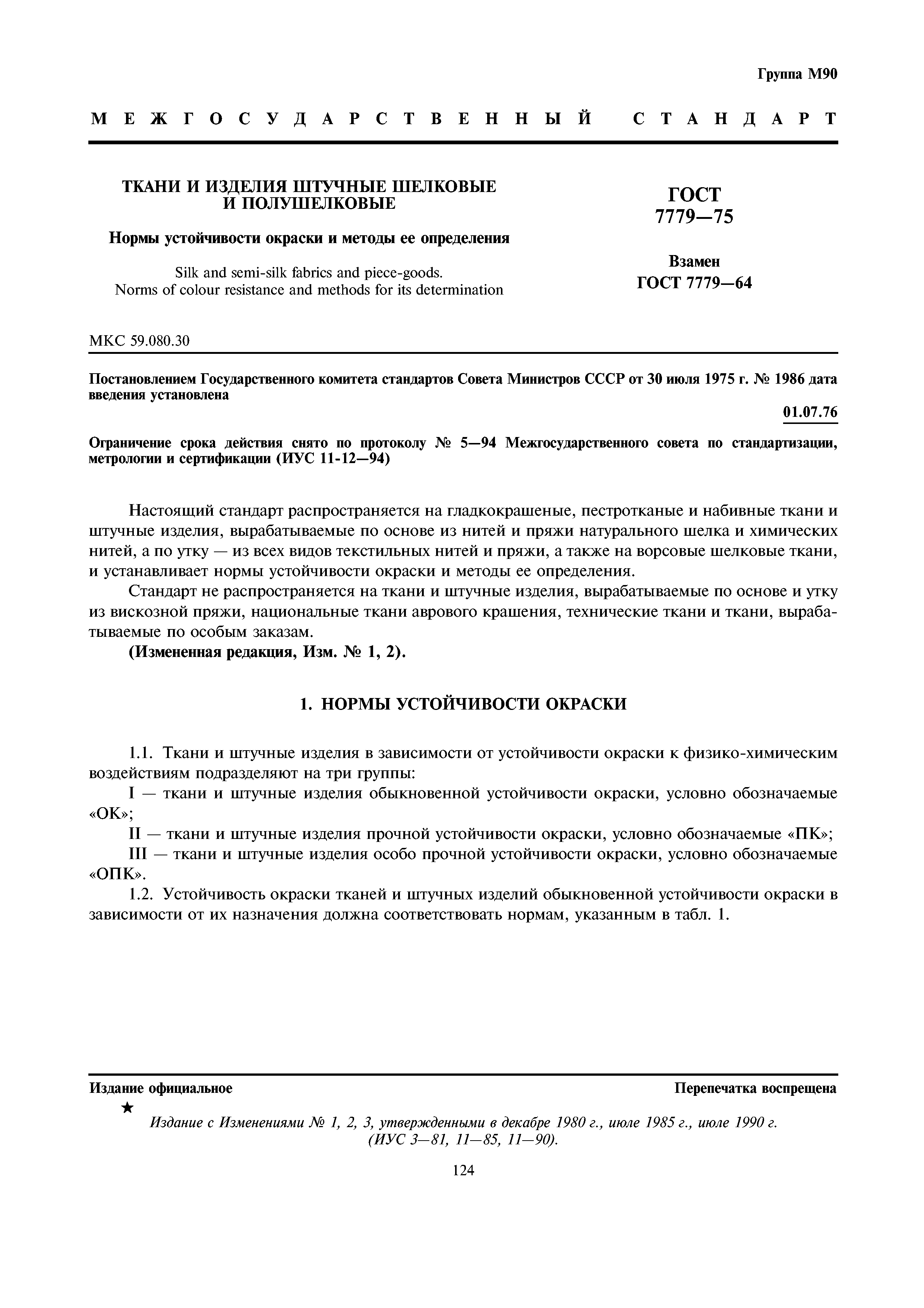 Группа М90

МЕЖГОСУДАРСТВЕННЫЙ СТАНДАРТ

ТКАНИ И ИЗДЕЛИЯ ШТУЧНЫЕ ШЕЛКОВЫЕ И ПОЛУШЕЛКОВЫЕ

Нормы устойчивости окраски и методы ее определения

Silk and semi-silk fabrics and piece-goods. Norms of colour resistance and methods for its determination

ГОСТ 7779—75

Взамен ГОСТ 7779—64

МКС 59.080.30

Постановлением Государственного комитета стандартов Совета Министров СССР от 30 июля 1975 г. № 1986 дата введения установлена

01.07.76

Ограничение срока действия снято по протоколу № 5—94 Межгосударственного совета по стандартизации, метрологии и сертификации (ИУС 11-12—94)

Настоящий стандарт распространяется на гладкокрашеные, пестротканые и набивные ткани и штучные изделия, вырабатываемые по основе из нитей и пряжи натурального шелка и химических нитей, а по утку — из всех видов текстильных нитей и пряжи, а также на ворсовые шелковые ткани, и устанавливает нормы устойчивости окраски и методы ее определения.

Стандарт не распространяется на ткани и штучные изделия, вырабатываемые по основе и утку из вискозной пряжи, национальные ткани аврового крашения, технические ткани и ткани, вырабатываемые по особым заказам.

(Измененная редакция, Изм. № 1, 2).

1. НОРМЫ УСТОЙЧИВОСТИ ОКРАСКИ

1.1. Ткани и штучные изделия в зависимости от устойчивости окраски к физико-химическим воздействиям подразделяют на три группы:

I — ткани и штучные изделия обыкновенной устойчивости окраски, условно обозначаемые «ОК»;

II — ткани и штучные изделия прочной устойчивости окраски, условно обозначаемые «ПК»;

III — ткани и штучные изделия особо прочной устойчивости окраски, условно обозначаемые «ОПК».

1.2. Устойчивость окраски тканей и штучных изделий обыкновенной устойчивости окраски в зависимости от их назначения должна соответствовать нормам, указанным в табл. 1.

Издание официальное

Перепечатка воспрещена

★

Издание с Изменениями № 1, 2, 3, утвержденными в декабре 1980 г., июле 1985 г., июле 1990 г. (ИУС 3—81, 11—85, 11—90).

124